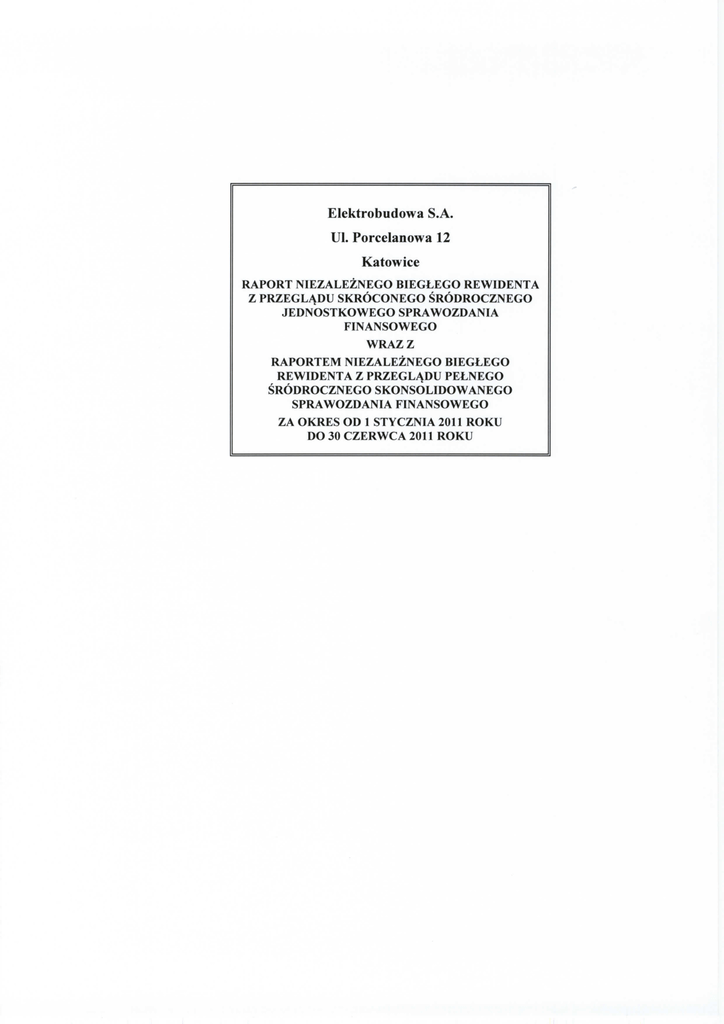 Elektrobudowa S.A.

Ul. Porcelanowa 12

Katowice

RAPORT NIEZALEŻNEGO BIEGŁEGO REWIDENTA Z PRZEGLĄDU SKRÓCONEGO ŚRÓDROCZNEGO JEDNOSTKOWEGO SPRAWOZDANIA FINANSOWEGO

WRAZ Z

RAPORTEM NIEZALEŻNEGO BIEGŁEGO REWIDENTA Z PRZEGLĄDU PEŁNEGO ŚRÓDROCZNEGO SKONSOLIDOWANEGO SPRAWOZDANIA FINANSOWEGO

ZA OKRES OD 1 STYCZNIA 2011 ROKU DO 30 CZERWCA 2011 ROKU